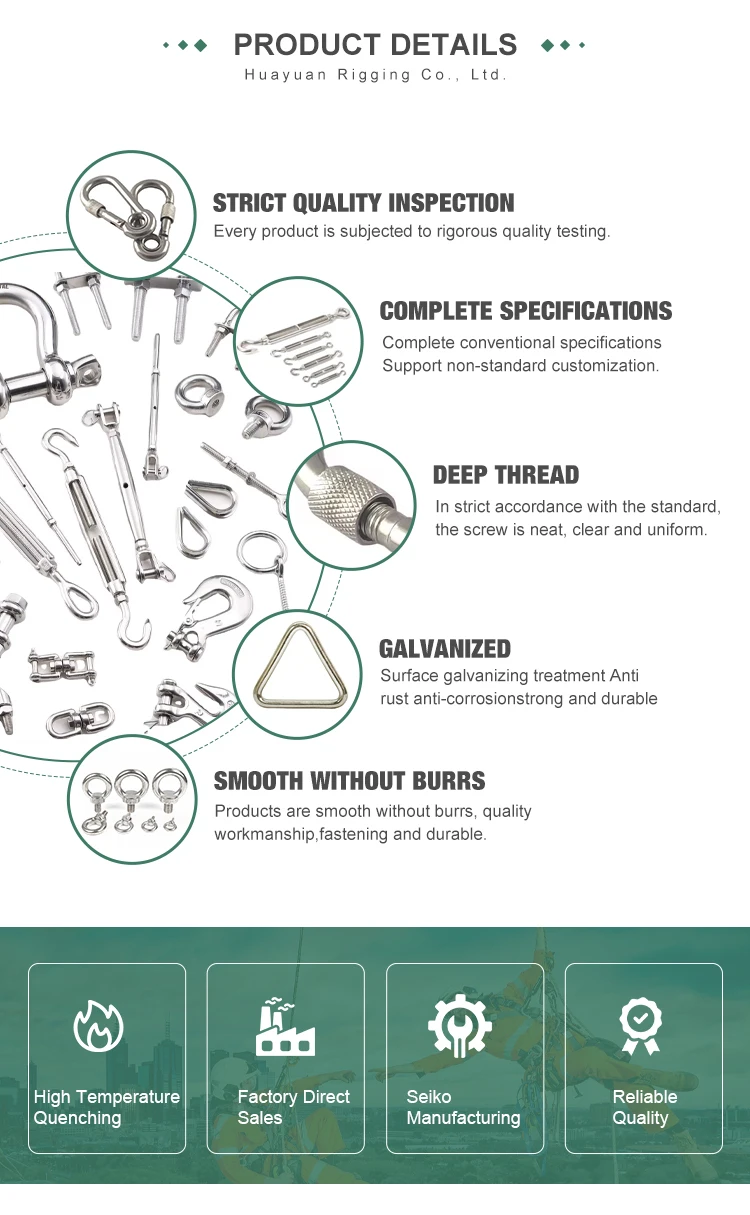 PRODUCT DETAILS
Huayuan Rigging Co., Ltd.

STRICT QUALITY INSPECTION
Every product is subjected to rigorous quality testing.

COMPLETE SPECIFICATIONS
Complete conventional specifications
Support non-standard customization.

DEEP THREAD
In strict accordance with the standard, the screw is neat, clear and uniform.

GALVANIZED
Surface galvanizing treatment Anti rust anti-corrosionstrong and durable

SMOOTH WITHOUT BURRS
Products are smooth without burrs, quality workmanship,fastening and durable.

High Temperature Quenching

Factory Direct Sales

Seiko Manufacturing

Reliable Quality